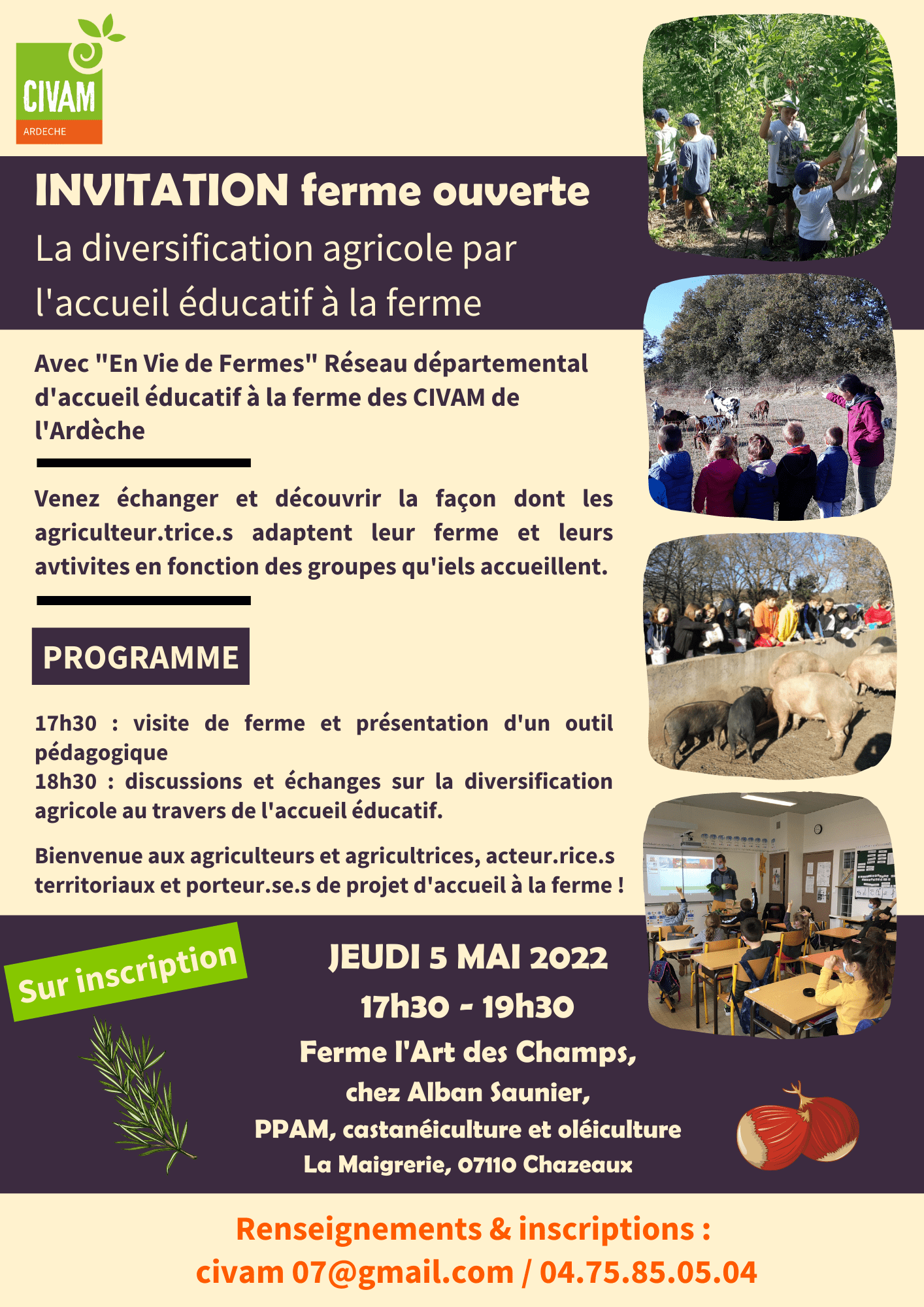 CIVAM
ARDECHE

INVITATION ferme ouverte
La diversification agricole par l'accueil éducatif à la ferme

Avec "En Vie de Fermes" Réseau départemental d'accueil éducatif à la ferme des CIVAM de l'Ardèche

Venez échanger et découvrir la façon dont les agriculteur.trice.s adaptent leur ferme et leurs avtivites en fonction des groupes qu'iels accueillent.

PROGRAMME

17h30 : visite de ferme et présentation d'un outil pédagogique
18h30 : discussions et échanges sur la diversification agricole au travers de l'accueil éducatif.

Bienvenue aux agriculteurs et agricultrices, acteur.rice.s territoriaux et porteur.se.s de projet d'accueil à la ferme !

Sur inscription

JEUDI 5 MAI 2022
17h30 - 19h30
Ferme l'Art des Champs,
chez Alban Saunier,
PPAM, castanéiculture et oléiculture
La Maigrerie, 07110 Chazeaux

Renseignements & inscriptions :
civam 07@gmail.com / 04.75.85.05.04